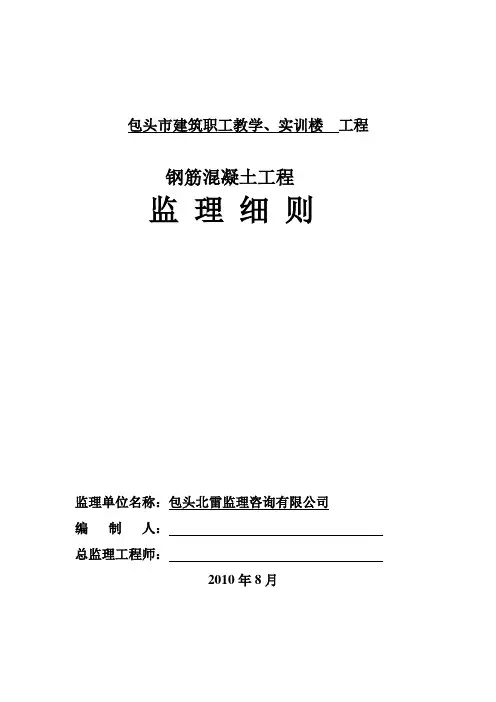 包头市建筑职工教学、实训楼 工程

钢筋混凝土工程

监 理 细 则

监理单位名称：包头北雷监理咨询有限公司

编 制 人：

总监理工程师：

2010 年 8 月